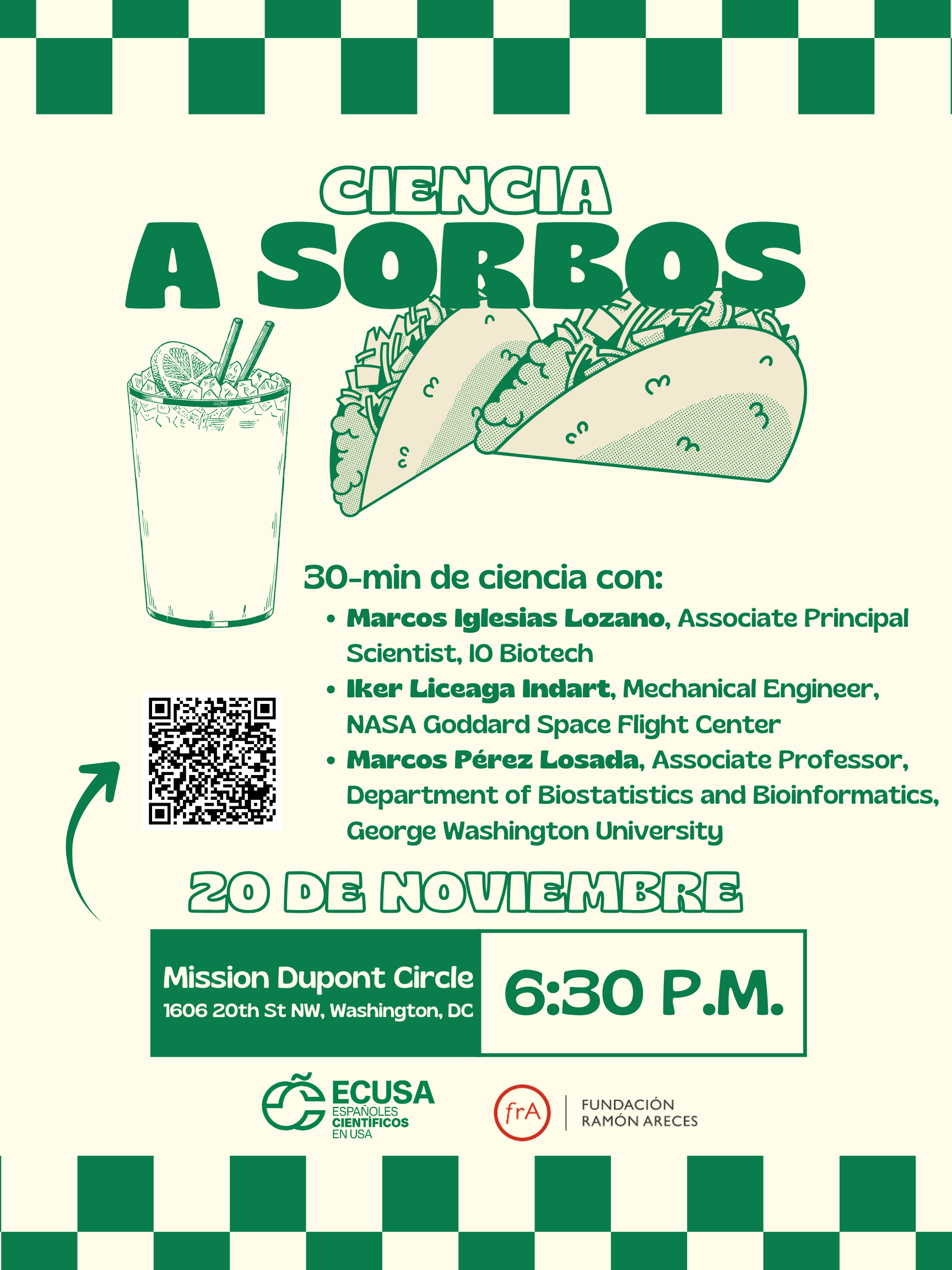 CIENCIA
A SORBOS

30-min de ciencia con:

• Marcos Iglesias Lozano, Associate Principal Scientist, IO Biotech
• Iker Liceaga Indart, Mechanical Engineer, NASA Goddard Space Flight Center
• Marcos Pérez Losada, Associate Professor, Department of Biostatistics and Bioinformatics, George Washington University

20 DE NOVIEMBRE

Mission Dupont Circle
1606 20th St NW, Washington, DC

6:30 P.M.

ECUSA
ESPAÑOLES
CIENTÍFICOS
EN USA

frA
FUNDACIÓN
RAMÓN ARECES